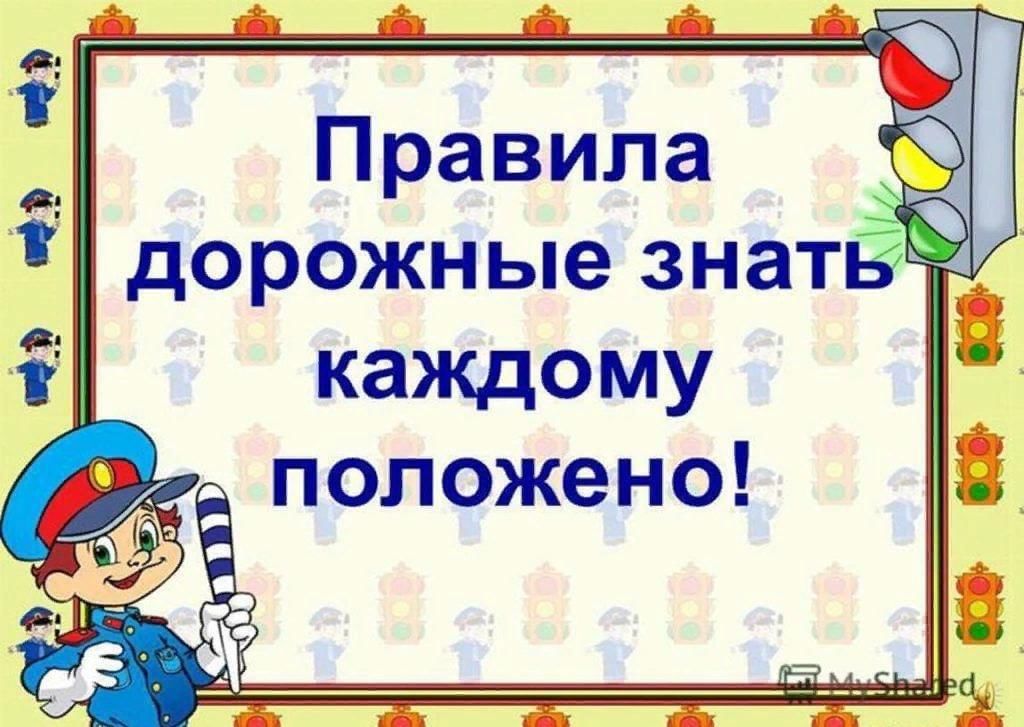 Правила дорожные знать каждому положено!

MyShared